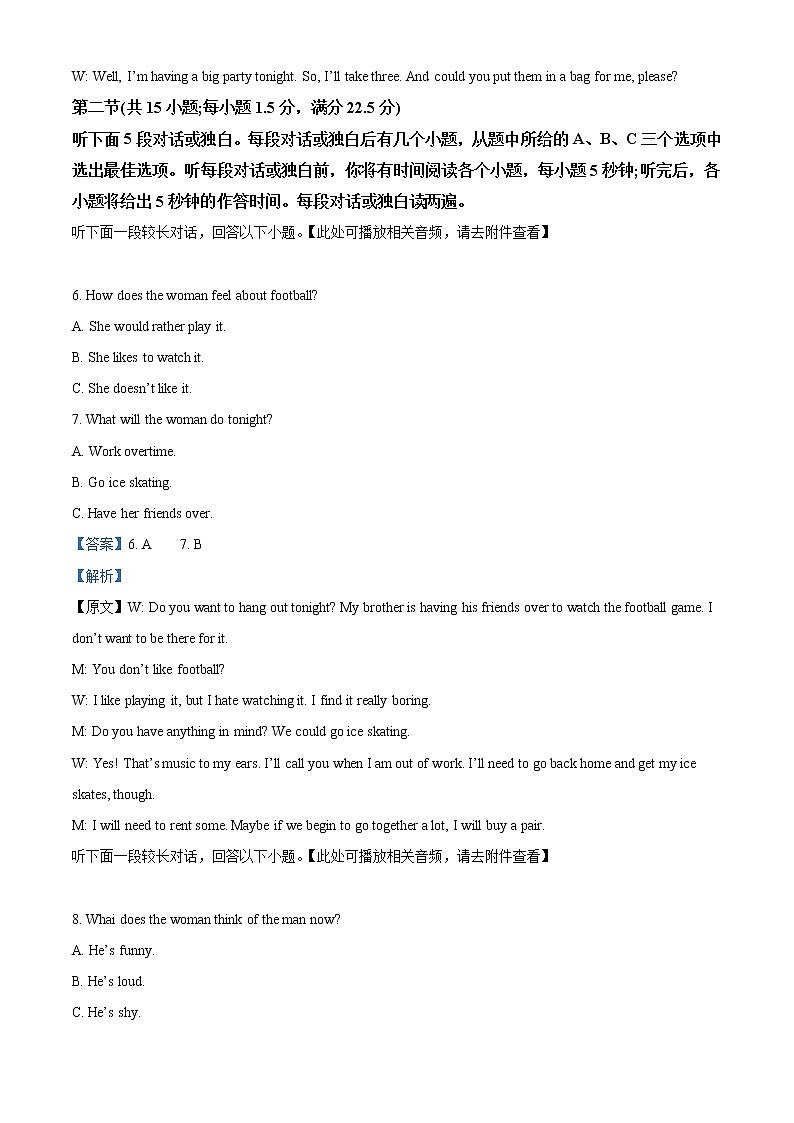 W: Well, I'm having a big party tonight. So, I'll take three. And could you put them in a bag for me, please?

第二节(共 15 小题;每小题 1.5 分，满分 22.5 分)

听下面 5 段对话或独白。每段对话或独白后有几个小题，从题中所给的 A、B、C 三个选项中选出最佳选项。听每段对话或独白前，你将有时间阅读各个小题，每小题 5 秒钟;听完后，各小题将给出 5 秒钟的作答时间。每段对话或独白读两遍。

听下面一段较长对话，回答以下小题。【此处可播放相关音频，请去附件查看】

6. How does the woman feel about football?

A. She would rather play it.

B. She likes to watch it.

C. She doesn't like it.

7. What will the woman do tonight?

A. Work overtime.

B. Go ice skating.

C. Have her friends over.

【答案】6. A 7. B

【解析】

【原文】W: Do you want to hang out tonight? My brother is having his friends over to watch the football game. I don't want to be there for it.

M: You don't like football?

W: I like playing it, but I hate watching it. I find it really boring.

M: Do you have anything in mind? We could go ice skating.

W: Yes! That's music to my ears. I'll call you when I am out of work. I'll need to go back home and get my ice skates, though.

M: I will need to rent some. Maybe if we begin to go together a lot, I will buy a pair.

听下面一段较长对话，回答以下小题。【此处可播放相关音频，请去附件查看】

8. Whai does the woman think of the man now?

A. He's funny.

B. He's loud.

C. He's shy.